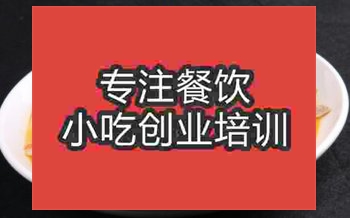 专注餐饮
小吃创业培训